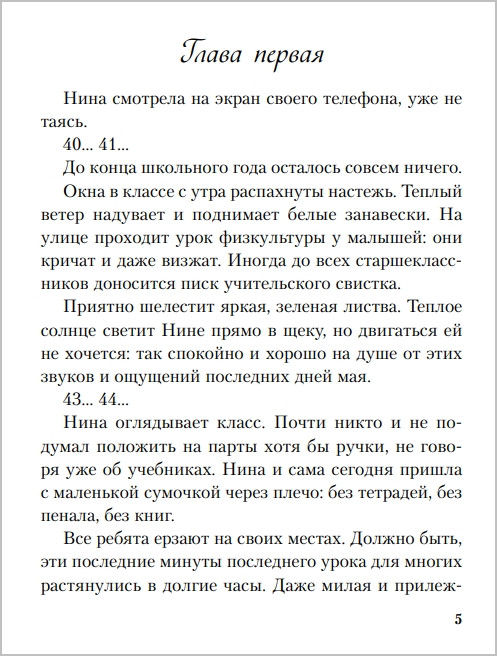 Глава первая

Нина смотрела на экран своего телефона, уже не таясь.

40... 41...

До конца школьного года осталось совсем ничего.

Окна в классе с утра распахнуты настежь. Теплый ветер надувает и поднимает белые занавески. На улице проходит урок физкультуры у малышей: они кричат и даже визжат. Иногда до всех старшеклассников доносится писк учительского свистка.

Приятно шелестит яркая, зеленая листва. Теплое солнце светит Нине прямо в щеку, но двигаться ей не хочется: так спокойно и хорошо на душе от этих звуков и ощущений последних дней мая.

43... 44...

Нина оглядывает класс. Почти никто и не подумал положить на парты хотя бы ручки, не говоря уже об учебниках. Нина и сама сегодня пришла с маленькой сумочкой через плечо: без тетрадей, без пенала, без книг.

Все ребята ерзают на своих местах. Должно быть, эти последние минуты последнего урока для многих растянулись в долгие часы. Даже милая и прилеж-

5